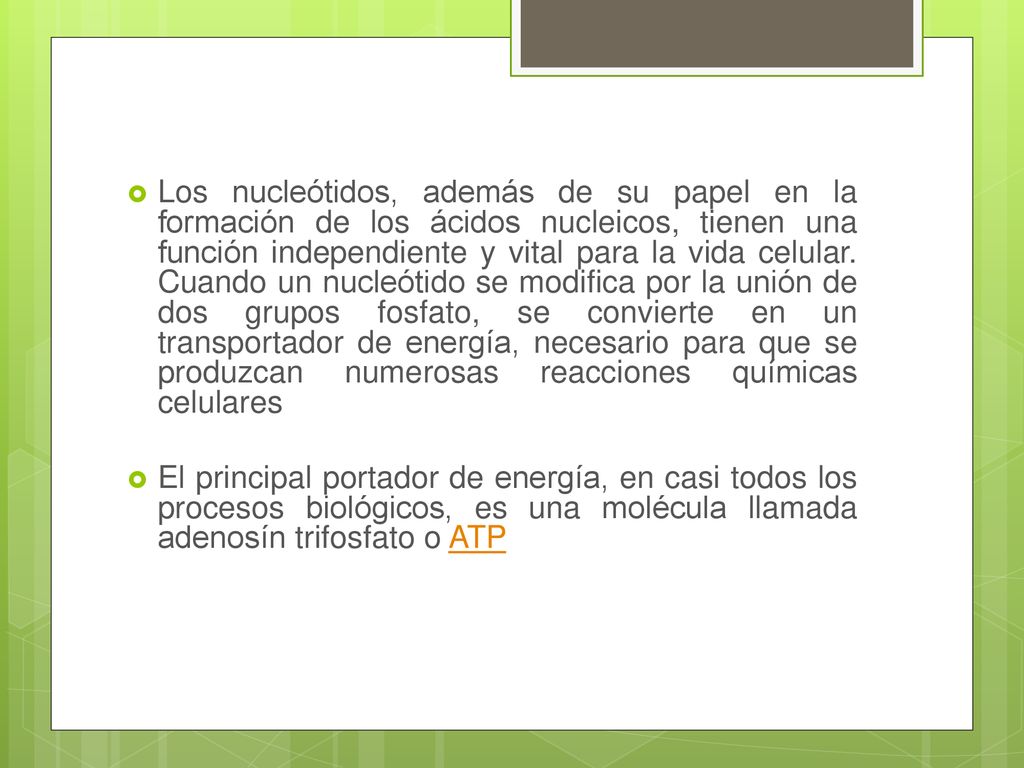 Los nucleótidos, además de su papel en la formación de los ácidos nucleicos, tienen una función independiente y vital para la vida celular. Cuando un nucleótido se modifica por la unión de dos grupos fosfato, se convierte en un transportador de energía, necesario para que se produzcan numerosas reacciones químicas celulares

El principal portador de energía, en casi todos los procesos biológicos, es una molécula llamada adenosín trifosfato o ATP